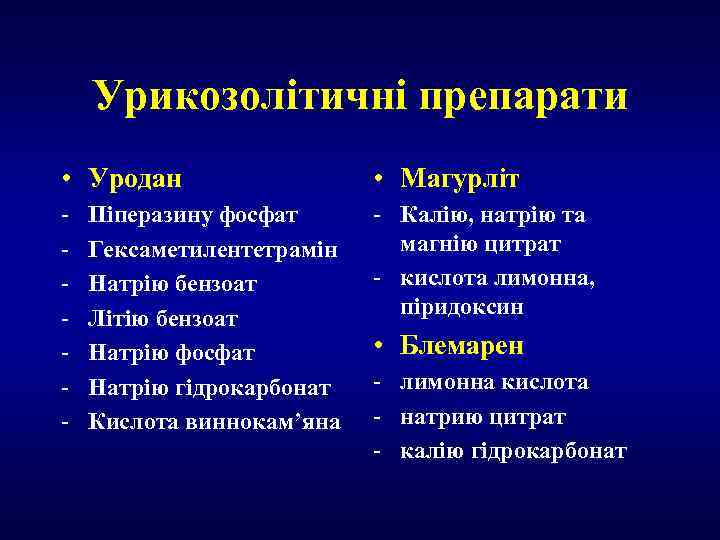 Урикозолітичні препарати

• Уродан
- Піперазину фосфат
- Гексаметилентетрамін
- Натрію бензоат
- Літію бензоат
- Натрію фосфат
- Натрію гідрокарбонат
- Кислота виннокам’яна

• Магурліт
- Калію, натрію та магнію цитрат
- кислота лимонна, піридоксин

• Блемарен
- лимонна кислота
- натрию цитрат
- калію гідрокарбонат